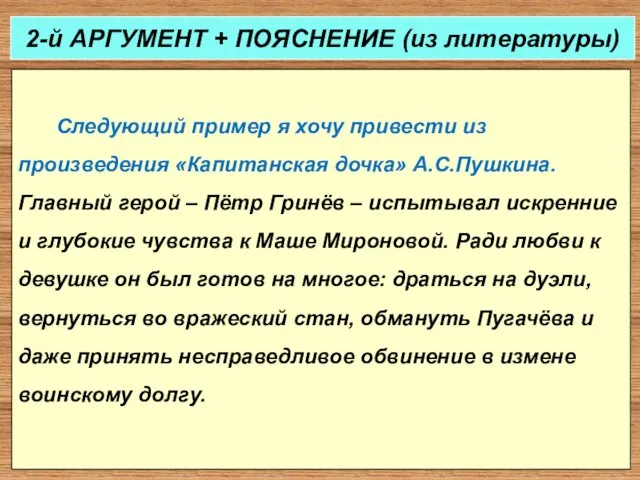 2-й АРГУМЕНТ + ПОЯСНЕНИЕ (из литературы)

Следующий пример я хочу привести из произведения «Капитанская дочка» А.С.Пушкина. Главный герой – Пётр Гринёв – испытывал искренние и глубокие чувства к Маше Мироновой. Ради любви к девушке он был готов на многое: драться на дуэли, вернуться во вражеский стан, обмануть Пугачёва и даже принять несправедливое обвинение в измене воинскому долгу.